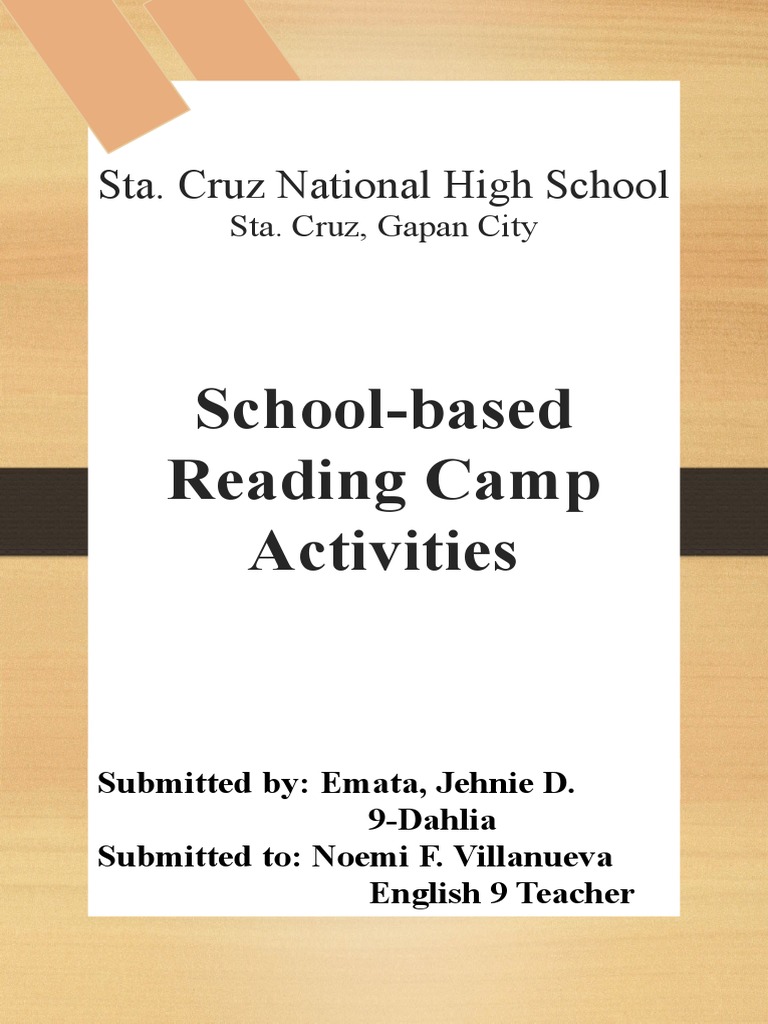 Sta. Cruz National High School
Sta. Cruz, Gapan City

School-based Reading Camp Activities

Submitted by: Emata, Jehnie D.
9-Dahlia
Submitted to: Noemi F. Villanueva
English 9 Teacher